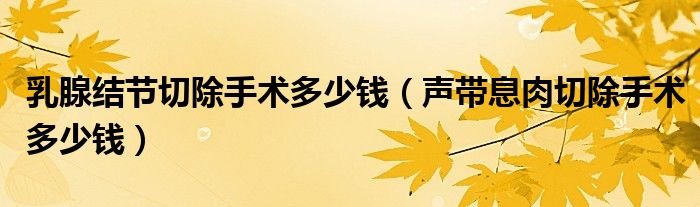 乳腺结节切除手术多少钱（声带息肉切除手术多少钱）